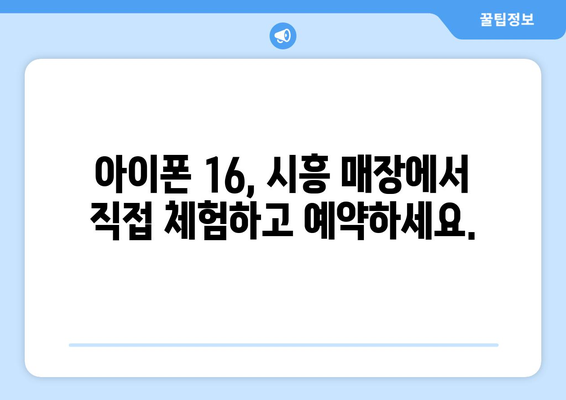 꿀팁정보

아이폰 16, 시흥 매장에서 직접 체험하고 예약하세요.